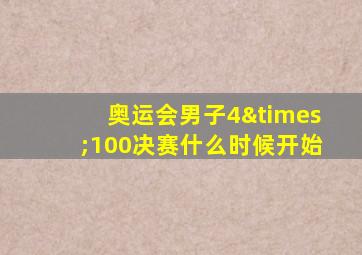 奥运会男子4&times;100决赛什么时候开始